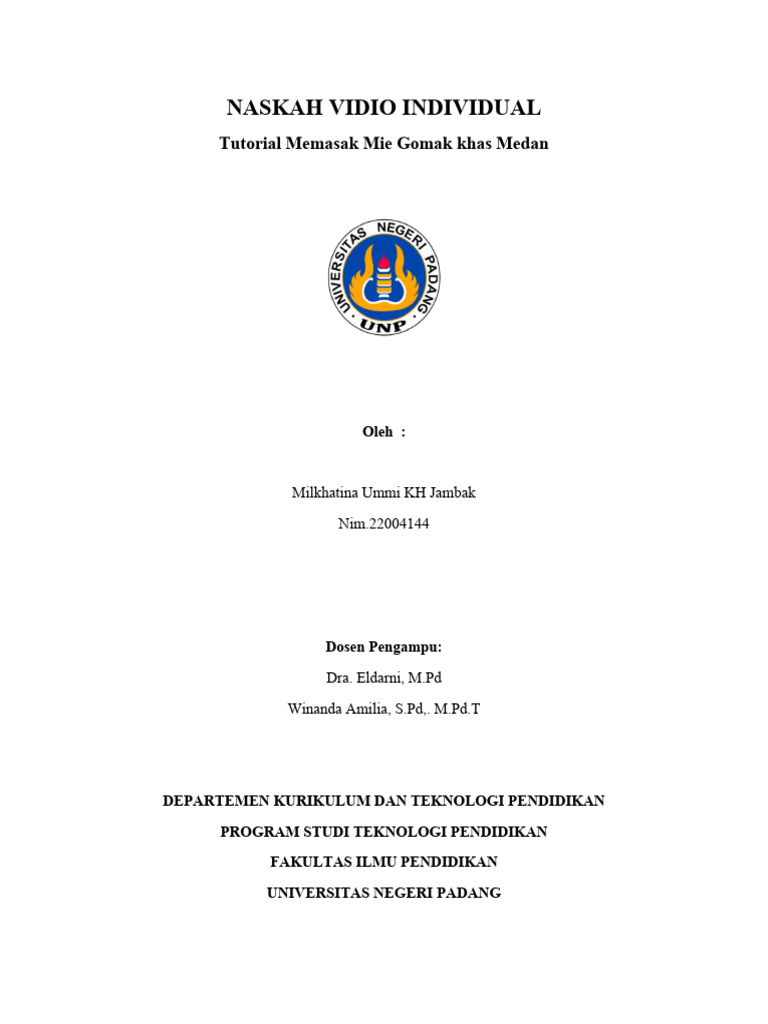 NASKAH VIDIO INDIVIDUAL

Tutorial Memasak Mie Gomak khas Medan

UNIVERSITAS NEGERI PADANG
UNP

Oleh :

Milkhatina Ummi KH Jambak

Nim.22004144

Dosen Pengampu:

Dra. Eldarni, M.Pd

Winanda Amilia, S.Pd,. M.Pd.T

DEPARTEMEN KURIKULUM DAN TEKNOLOGI PENDIDIKAN

PROGRAM STUDI TEKNOLOGI PENDIDIKAN

FAKULTAS ILMU PENDIDIKAN

UNIVERSITAS NEGERI PADANG